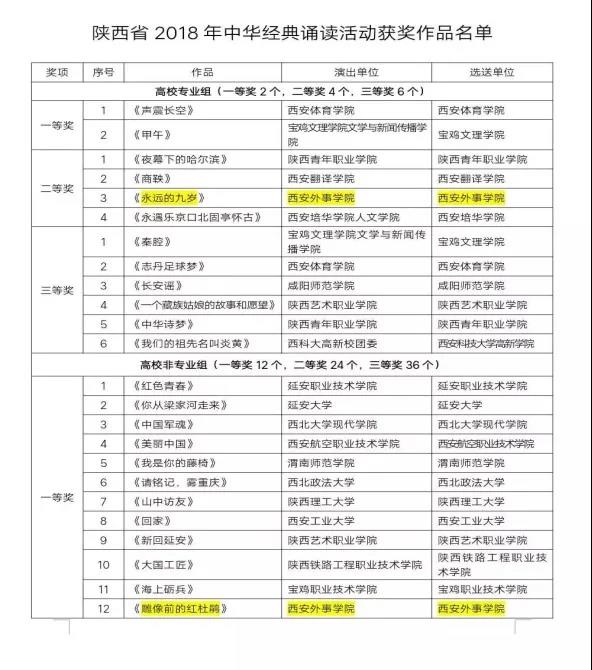 陕西省 2018 年中华经典诵读活动获奖作品名单

| 奖项 | 序号 | 作品 | 演出单位 | 选送单位 |
|---|---|---|---|---|
| 高校专业组（一等奖 2 个，二等奖 4 个，三等奖 6 个） | | | | |
| 一等奖 | 1 | 《声震长空》 | 西安体育学院 | 西安体育学院 |
| | 2 | 《甲午》 | 宝鸡文理学院文学与新闻传播学院 | 宝鸡文理学院 |
| 二等奖 | 1 | 《夜幕下的哈尔滨》 | 陕西青年职业学院 | 陕西青年职业学院 |
| | 2 | 《商鞅》 | 西安翻译学院 | 西安翻译学院 |
| | 3 | 《永远的九岁》 | 西安外事学院 | 西安外事学院 |
| | 4 | 《永遇乐京口北固亭怀古》 | 西安培华学院人文学院 | 西安培华学院 |
| 三等奖 | 1 | 《秦腔》 | 宝鸡文理学院文学与新闻传播学院 | 宝鸡文理学院 |
| | 2 | 《志丹足球梦》 | 西安体育学院 | 西安体育学院 |
| | 3 | 《长安谣》 | 咸阳师范学院 | 咸阳师范学院 |
| | 4 | 《一个藏族姑娘的故事和愿望》 | 陕西艺术职业学院 | 陕西艺术职业学院 |
| | 5 | 《中华诗梦》 | 陕西青年职业学院 | 陕西青年职业学院 |
| | 6 | 《我们的祖先名叫炎黄》 | 西科大高新校团委 | 西安科技大学高新学院 |
| 高校非专业组（一等奖 12 个，二等奖 24 个，三等奖 36 个） | | | | |
| 一等奖 | 1 | 《红色青春》 | 延安职业技术学院 | 延安职业技术学院 |
| | 2 | 《你从梁家河走来》 | 延安大学 | 延安大学 |
| | 3 | 《中国军魂》 | 西北大学现代学院 | 西北大学现代学院 |
| | 4 | 《美丽中国》 | 西安航空职业技术学院 | 西安航空职业技术学院 |
| | 5 | 《我是你的藤椅》 | 渭南师范学院 | 渭南师范学院 |
| | 6 | 《请铭记，雾重庆》 | 西北政法大学 | 西北政法大学 |
| | 7 | 《山中访友》 | 陕西理工大学 | 陕西理工大学 |
| | 8 | 《回家》 | 西安工业大学 | 西安工业大学 |
| | 9 | 《新回延安》 | 陕西艺术职业学院 | 陕西艺术职业学院 |
| | 10 | 《大国工匠》 | 陕西铁路工程职业技术学院 | 陕西铁路工程职业技术学院 |
| | 11 | 《海上砺兵》 | 宝鸡职业技术学院 | 宝鸡职业技术学院 |
| | 12 | 《雕像前的红杜鹃》 | 西安外事学院 | 西安外事学院 |